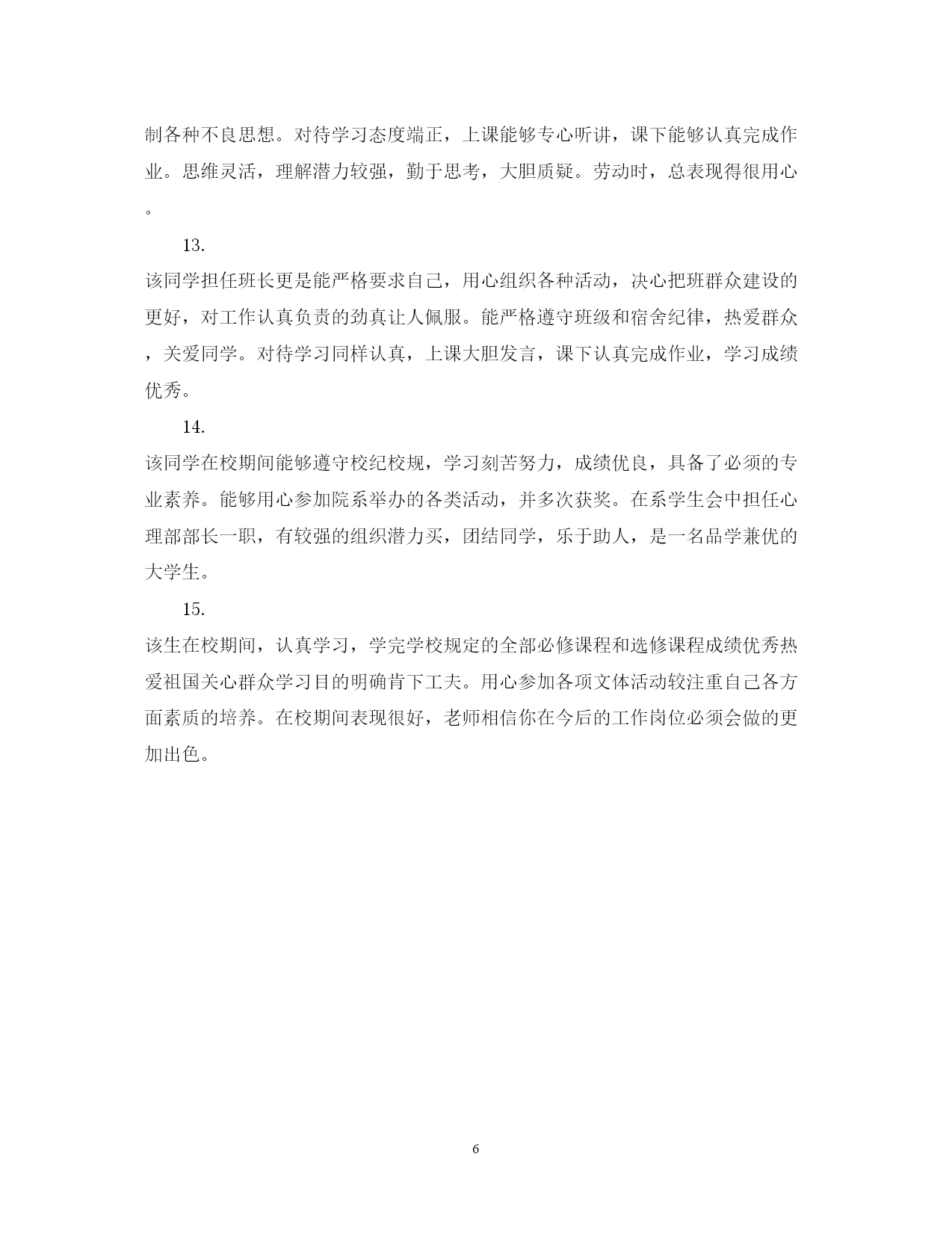 制各种不良思想。对待学习态度端正，上课能够专心听讲，课下能够认真完成作业。思维灵活，理解潜力较强，勤于思考，大胆质疑。劳动时，总表现得很用心。

13.

该同学担任班长更是能严格要求自己，用心组织各种活动，决心把班群众建设的更好，对工作认真负责的劲真让人佩服。能严格遵守班级和宿舍纪律，热爱群众，关爱同学。对待学习同样认真，上课大胆发言，课下认真完成作业，学习成绩优秀。

14.

该同学在校期间能够遵守校纪校规，学习刻苦努力，成绩优良，具备了必须的专业素养。能够用心参加院系举办的各类活动，并多次获奖。在系学生会中担任心理部部长一职，有较强的组织潜力买，团结同学，乐于助人，是一名品学兼优的大学生。

15.

该生在校期间，认真学习，学完学校规定的全部必修课程和选修课程成绩优秀热爱祖国关心群众学习目的明确肯下工夫。用心参加各项文体活动较注重自己各方面素质的培养。在校期间表现很好，老师相信你在今后的工作岗位必须会做的更加出色。

6